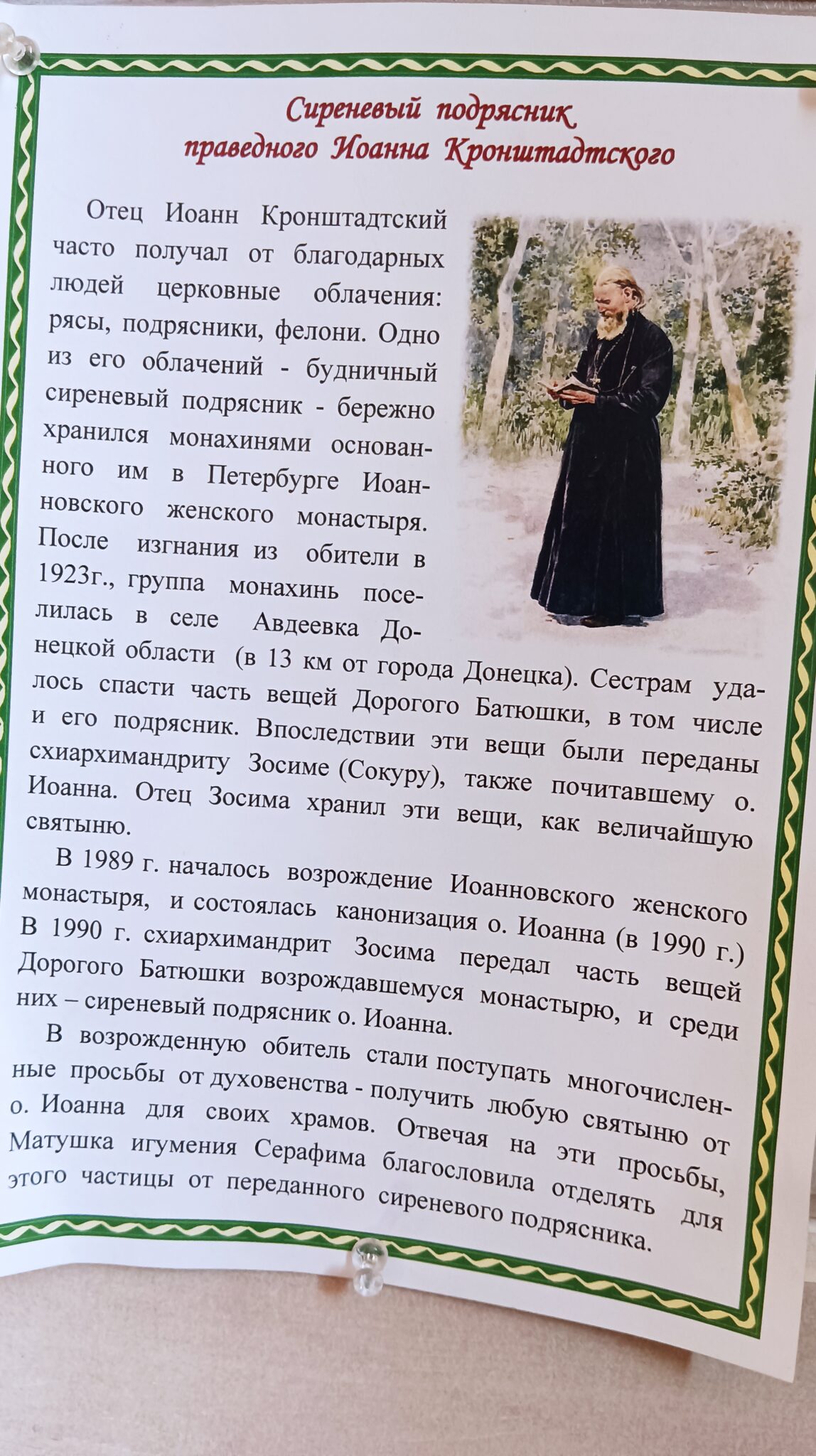 Сиреневый подрясник
праведного Иоанна Кронштадтского

Отец Иоанн Кронштадтский часто получал от благодарных людей церковные облачения: рясы, подрясники, фелони. Одно из его облачений - будничный сиреневый подрясник - бережно хранился монахинями основанного им в Петербурге Иоанновского женского монастыря. После изгнания из обители в 1923г., группа монахинь поселилась в селе Авдеевка Донецкой области (в 13 км от города Донецка). Сестрам удалось спасти часть вещей Дорогого Батюшки, в том числе и его подрясник. Впоследствии эти вещи были переданы схиархимандриту Зосиме (Сокуру), также почитавшему о. Иоанна. Отец Зосима хранил эти вещи, как величайшую святыню.

В 1989 г. началось возрождение Иоанновского женского монастыря, и состоялась канонизация о. Иоанна (в 1990 г.) В 1990 г. схиархимандрит Зосима передал часть вещей Дорогого Батюшки возрождавшемуся монастырю, и среди них – сиреневый подрясник о. Иоанна.

В возрожденную обитель стали поступать многочисленные просьбы от духовенства - получить любую святыню от о. Иоанна для своих храмов. Отвечая на эти просьбы, Матушка игумения Серафима благословила отделять для этого частицы от переданного сиреневого подрясника.